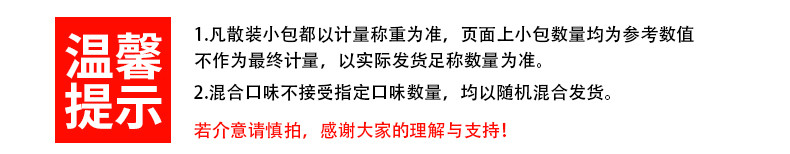 温馨提示

1.凡散装小包都以计量称重为准，页面上小包数量均为参考数值不作为最终计量，以实际发货足称数量为准。

2.混合口味不接受指定口味数量，均以随机混合发货。

若介意请慎拍，感谢大家的理解与支持！